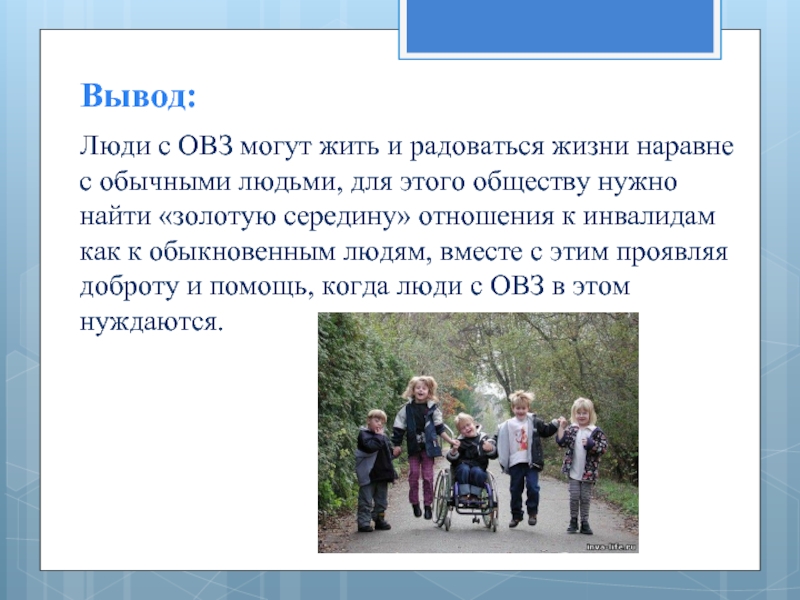 Вывод:

Люди с ОВЗ могут жить и радоваться жизни наравне с обычными людьми, для этого обществу нужно найти «золотую середину» отношения к инвалидам как к обыкновенным людям, вместе с этим проявляя доброту и помощь, когда люди с ОВЗ в этом нуждаются.

inva-life.ru